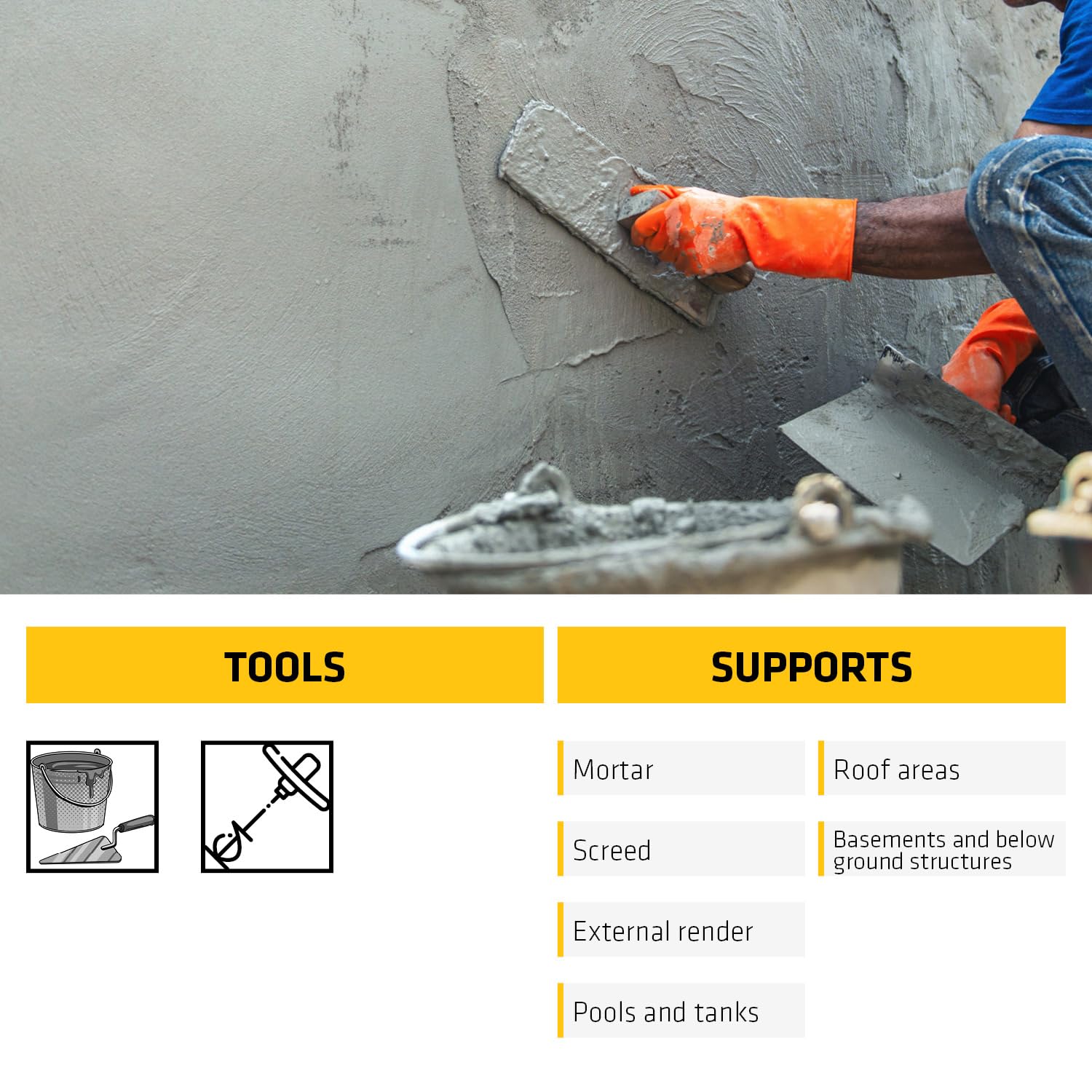 TOOLS

SUPPORTS

Mortar

Screed

External render

Pools and tanks

Roof areas

Basements and below ground structures